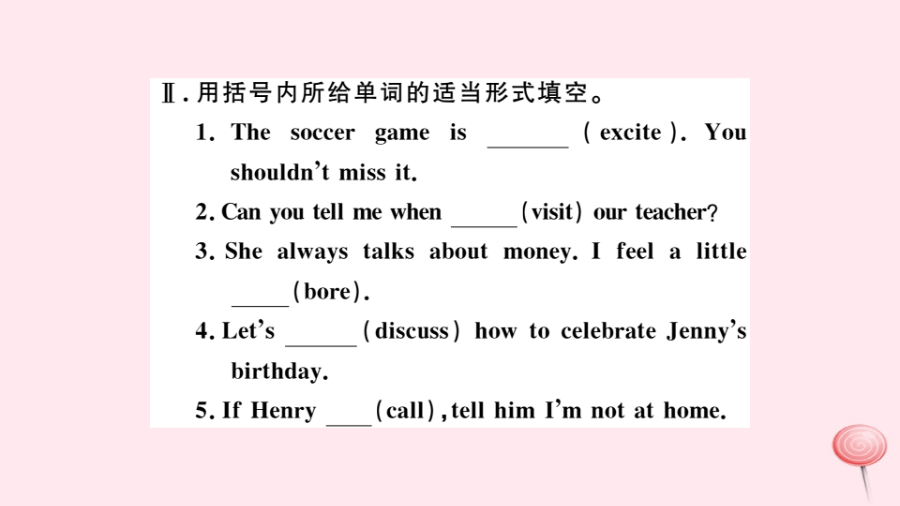 Ⅱ.用括号内所给单词的适当形式填空。

1. The soccer game is ____ (excite). You shouldn't miss it.

2. Can you tell me when ____ (visit) our teacher?

3. She always talks about money. I feel a little ____ (bore).

4. Let's ____ (discuss) how to celebrate Jenny's birthday.

5. If Henry ____ (call), tell him I'm not at home.